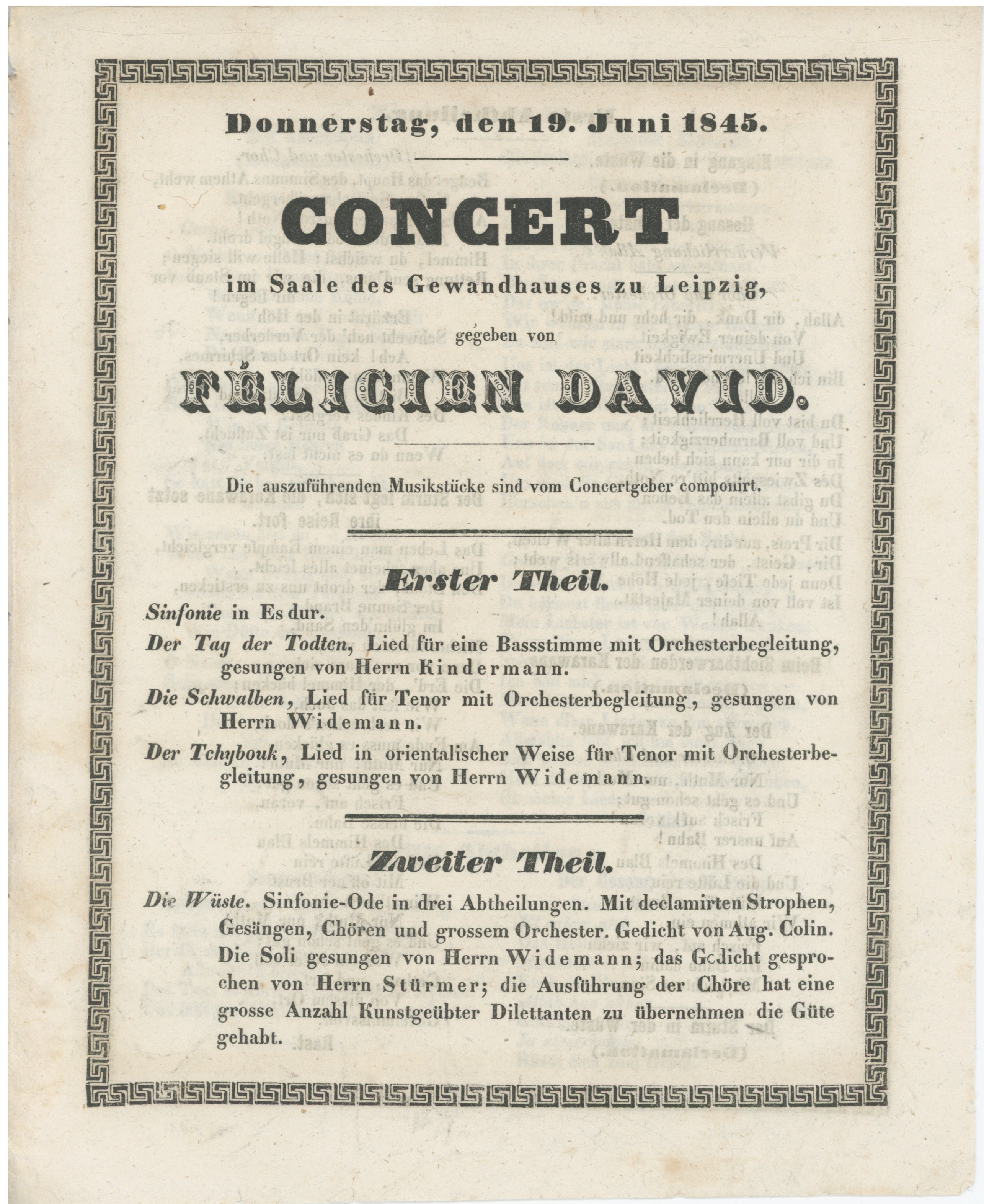 Donnerstag, den 19. Juni 1845.

CONCERT

im Saale des Gewandhauses zu Leipzig,

gegeben von

FÉLICIEN DAVID.

Die auszuführenden Musikstücke sind vom Concertgeber componirt.

Erster Theil.

Sinfonie in Es dur.

Der Tag der Todten, Lied für eine Bassstimme mit Orchesterbegleitung, gesungen von Herrn Kindermann.

Die Schwalben, Lied für Tenor mit Orchesterbegleitung, gesungen von Herrn Widemann.

Der Tchybouk, Lied in orientalischer Weise für Tenor mit Orchesterbegleitung, gesungen von Herrn Widemann.

Zweiter Theil.

Die Wüste. Sinfonie-Ode in drei Abtheilungen. Mit declamirten Strophen, Gesängen, Chören und grossem Orchester. Gedicht von Aug. Colin. Die Soli gesungen von Herrn Widemann; das Gedicht gesprochen von Herrn Stürmer; die Ausführung der Chöre hat eine grosse Anzahl Kunstgeübter Dilettanten zu übernehmen die Güte gehabt.